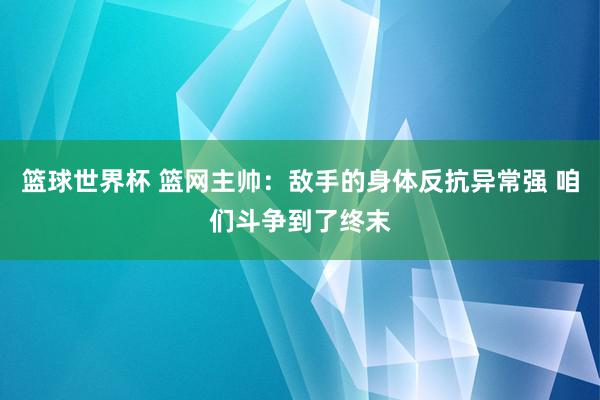 篮球世界杯 篮网主帅：敌手的身体反抗异常强 咱们斗争到了终末